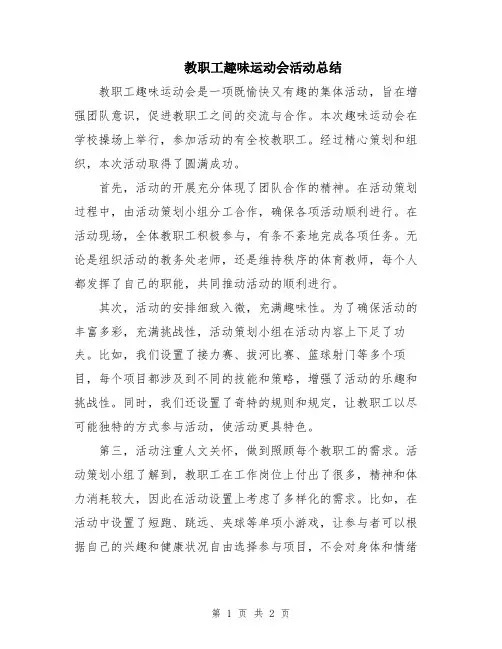 教职工趣味运动会活动总结

教职工趣味运动会是一项既愉快又有趣的集体活动，旨在增强团队意识，促进教职工之间的交流与合作。本次趣味运动会在学校操场上举行，参加活动的有全校教职工。经过精心策划和组织，本次活动取得了圆满成功。

首先，活动的开展充分体现了团队合作的精神。在活动策划过程中，由活动策划小组分工合作，确保各项活动顺利进行。在活动现场，全体教职工积极参与，有条不紊地完成各项任务。无论是组织活动的教务处老师，还是维持秩序的体育教师，每个人都发挥了自己的职能，共同推动活动的顺利进行。

其次，活动的安排细致入微，充满趣味性。为了确保活动的丰富多彩，充满挑战性，活动策划小组在活动内容上下足了功夫。比如，我们设置了接力赛、拔河比赛、篮球射门等多个项目，每个项目都涉及到不同的技能和策略，增强了活动的乐趣和挑战性。同时，我们还设置了奇特的规则和规定，让教职工以尽可能独特的方式参与活动，使活动更具特色。

第三，活动注重人文关怀，做到照顾每个教职工的需求。活动策划小组了解到，教职工在工作岗位上付出了很多，精神和体力消耗较大，因此在活动设置上考虑了多样化的需求。比如，在活动中设置了短跑、跳远、夹球等单项小游戏，让参与者可以根据自己的兴趣和健康状况自由选择参与项目，不会对身体和情绪

第 1 页 共 2 页